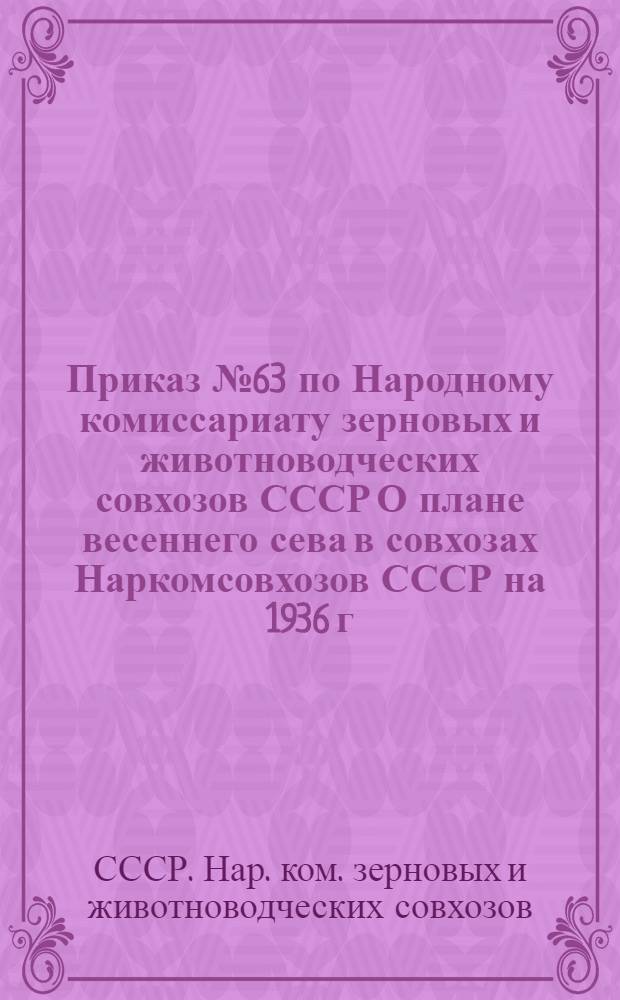 Приказ №63 по Народному комиссариату зерновых и животноводческих совхозов СССР О плане весеннего сева в совхозах Наркомсовхозов СССР на 1936 г

СССР. Нар. ком. зерновых и животноводческих совхозов